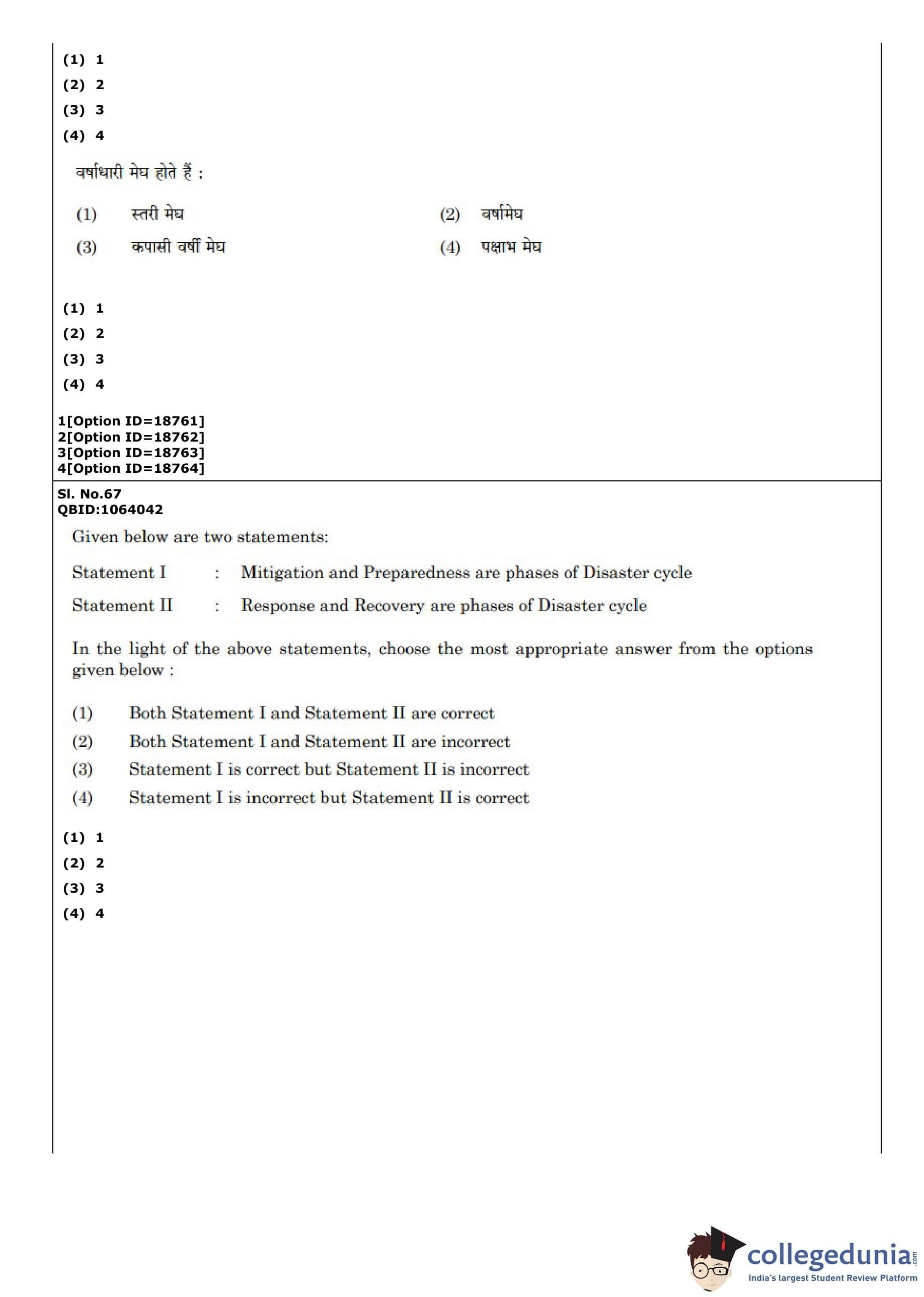 (1) 1
(2) 2
(3) 3
(4) 4

वर्षाधारी मेघ होते हैं :

(1) स्तरी मेघ
(2) वर्षामेघ
(3) कपासी वर्षी मेघ
(4) पक्षाभ मेघ

(1) 1
(2) 2
(3) 3
(4) 4

1[Option ID=18761]
2[Option ID=18762]
3[Option ID=18763]
4[Option ID=18764]

Sl. No.67
QBID:1064042

Given below are two statements:

Statement I : Mitigation and Preparedness are phases of Disaster cycle

Statement II : Response and Recovery are phases of Disaster cycle

In the light of the above statements, choose the most appropriate answer from the options given below :

(1) Both Statement I and Statement II are correct
(2) Both Statement I and Statement II are incorrect
(3) Statement I is correct but Statement II is incorrect
(4) Statement I is incorrect but Statement II is correct

(1) 1
(2) 2
(3) 3
(4) 4

collegedunia.com
India's largest Student Review Platform